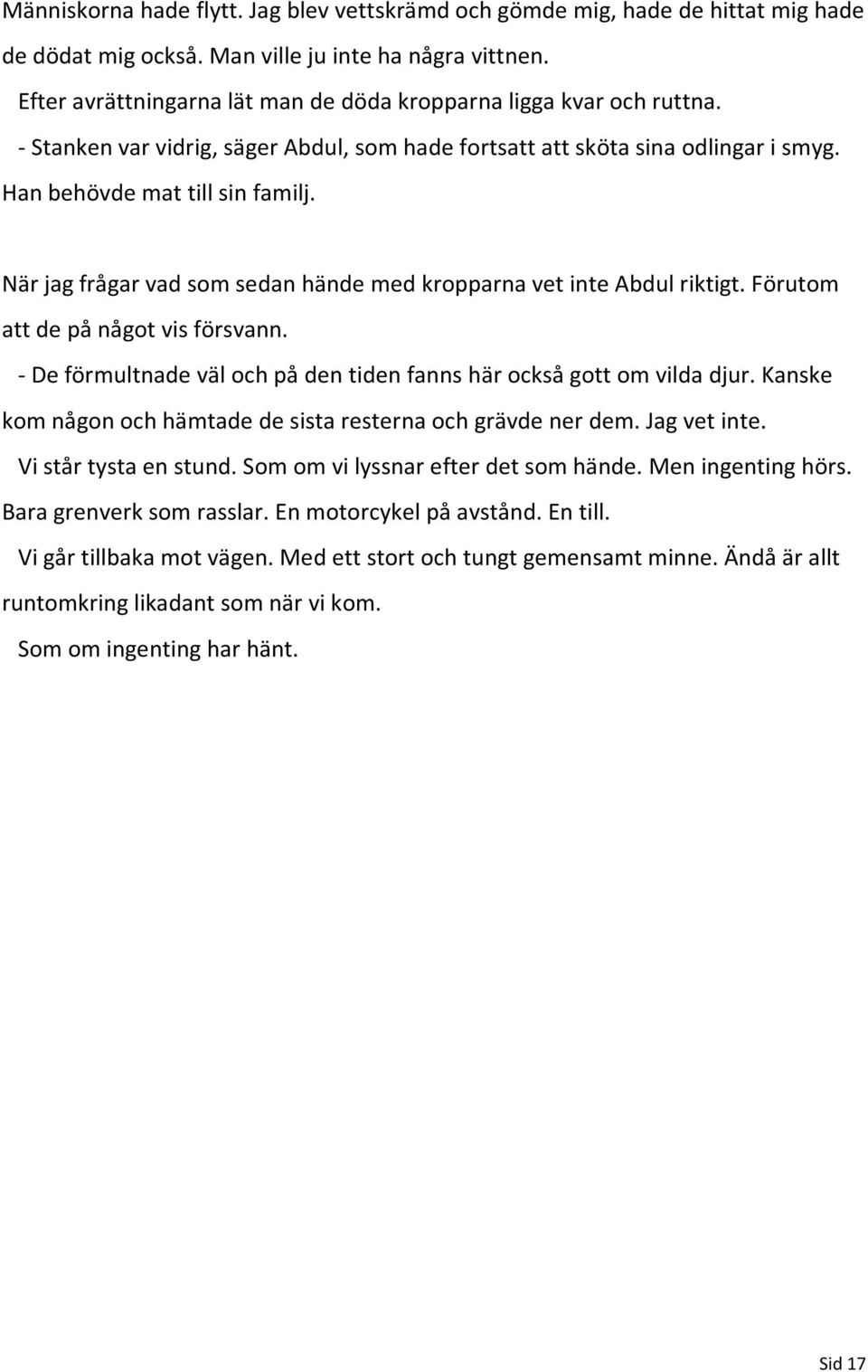 Människorna hade flytt. Jag blev vettskrämd och gömde mig, hade de hittat mig hade de dödat mig också. Man ville ju inte ha några vittnen.

Efter avrättningarna lät man de döda kropparna ligga kvar och ruttna.

- Stanken var vidrig, säger Abdul, som hade fortsatt att sköta sina odlingar i smyg. Han behövde mat till sin familj.

När jag frågar vad som sedan hände med kropparna vet inte Abdul riktigt. Förutom att de på något vis försvann.

- De förmultnade väl och på den tiden fanns här också gott om vilda djur. Kanske kom någon och hämtade de sista resterna och grävde ner dem. Jag vet inte.

Vi står tysta en stund. Som om vi lyssnar efter det som hände. Men ingenting hörs. Bara grenverk som rasslar. En motorcykel på avstånd. En till.

Vi går tillbaka mot vägen. Med ett stort och tungt gemensamt minne. Ändå är allt runtomkring likadant som när vi kom.

Som om ingenting har hänt.

Sid 17